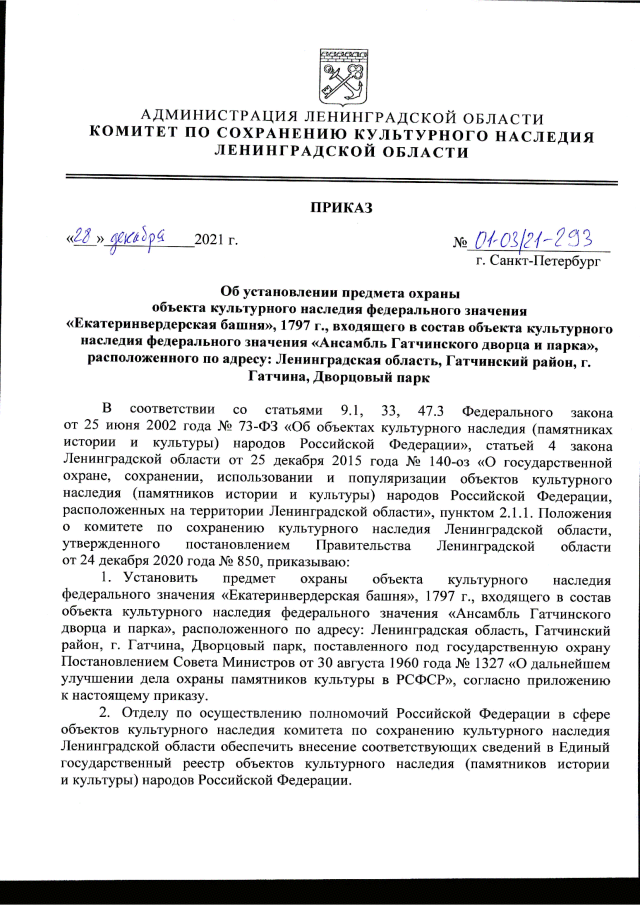 АДМИНИСТРАЦИЯ ЛЕНИНГРАДСКОЙ ОБЛАСТИ
КОМИТЕТ ПО СОХРАНЕНИЮ КУЛЬТУРНОГО НАСЛЕДИЯ ЛЕНИНГРАДСКОЙ ОБЛАСТИ

ПРИКАЗ

«28» декабря 2021 г.

№ 01-03/21-293
г. Санкт-Петербург

Об установлении предмета охраны объекта культурного наследия федерального значения «Екатеринвердерская башня», 1797 г., входящего в состав объекта культурного наследия федерального значения «Ансамбль Гатчинского дворца и парка», расположенного по адресу: Ленинградская область, Гатчинский район, г. Гатчина, Дворцовый парк

В соответствии со статьями 9.1, 33, 47.3 Федерального закона от 25 июня 2002 года № 73-ФЗ «Об объектах культурного наследия (памятниках истории и культуры) народов Российской Федерации», статьей 4 закона Ленинградской области от 25 декабря 2015 года № 140-оз «О государственной охране, сохранении, использовании и популяризации объектов культурного наследия (памятников истории и культуры) народов Российской Федерации, расположенных на территории Ленинградской области», пунктом 2.1.1. Положения о комитете по сохранению культурного наследия Ленинградской области, утвержденного постановлением Правительства Ленинградской области от 24 декабря 2020 года № 850, приказываю:

1. Установить предмет охраны объекта культурного наследия федерального значения «Екатеринвердерская башня», 1797 г., входящего в состав объекта культурного наследия федерального значения «Ансамбль Гатчинского дворца и парка», расположенного по адресу: Ленинградская область, Гатчинский район, г. Гатчина, Дворцовый парк, поставленного под государственную охрану Постановлением Совета Министров от 30 августа 1960 года № 1327 «О дальнейшем улучшении дела охраны памятников культуры в РСФСР», согласно приложению к настоящему приказу.

2. Отделу по осуществлению полномочий Российской Федерации в сфере объектов культурного наследия комитета по сохранению культурного наследия Ленинградской области обеспечить внесение соответствующих сведений в Единый государственный реестр объектов культурного наследия (памятников истории и культуры) народов Российской Федерации.